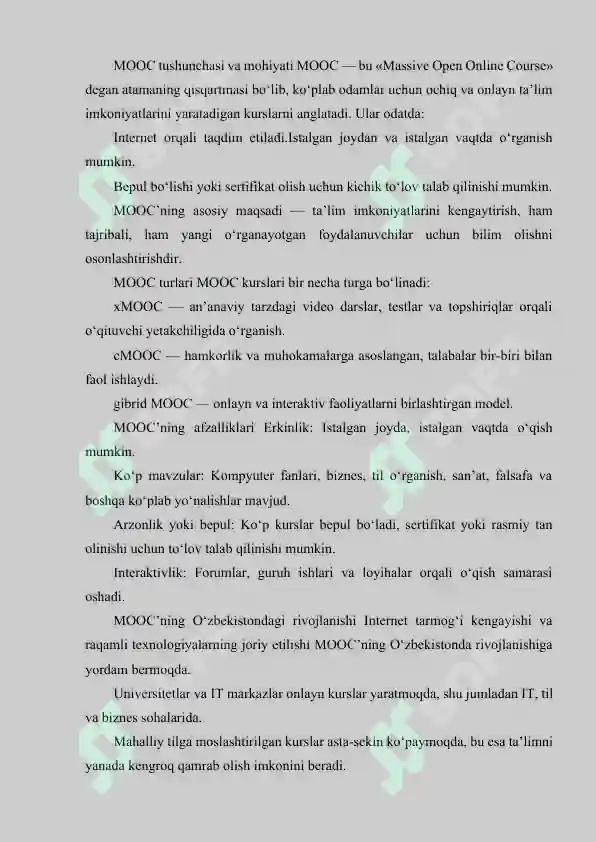 MOOC tushunchasi va mohiyati MOOC — bu «Massive Open Online Course» degan atamaning qisqartmasi bo‘lib, ko‘plab odamlar uchun ochiq va onlayn ta’lim imkoniyatlarini yaratadigan kurslarni anglatadi. Ular odatda:

Internet orqali taqdim etiladi.Istalgan joydan va istalgan vaqtda o‘rganish mumkin.

Bepul bo‘lishi yoki sertifikat olish uchun kichik to‘lov talab qilinishi mumkin.

MOOC’ning asosiy maqsadi — ta’lim imkoniyatlarini kengaytirish, ham tajribali, ham yangi o‘rganayotgan foydalanuvchilar uchun bilim olishni osonlashtirishdir.

MOOC turlari MOOC kurslari bir necha turga bo‘linadi:

xMOOC — an’anaviy tarzdagi video darslar, testlar va topshiriqlar orqali o‘qituvchi yetakchiligida o‘rganish.

cMOOC — hamkorlik va muhokamalarga asoslangan, talabalar bir-biri bilan faol ishlaydi.

gibrid MOOC — onlayn va interaktiv faoliyatlarni birlashtirgan model.

MOOC’ning afzalliklari Erkinlik: Istalgan joyda, istalgan vaqtda o‘qish mumkin.

Ko‘p mavzular: Kompyuter fanlari, biznes, til o‘rganish, san’at, falsafa va boshqa ko‘plab yo‘nalishlar mavjud.

Arzonlik yoki bepul: Ko‘p kurslar bepul bo‘ladi, sertifikat yoki rasmiy tan olinishi uchun to‘lov talab qilinishi mumkin.

Interaktivlik: Forumlar, guruh ishlari va loyihalar orqali o‘qish samarasi oshadi.

MOOC’ning O‘zbekistondagi rivojlanishi Internet tarmog‘i kengayishi va raqamli texnologiyalarning joriy etilishi MOOC’ning O‘zbekistonda rivojlanishiga yordam bermoqda.

Universitetlar va IT markazlar onlayn kurslar yaratmoqda, shu jumladan IT, til va biznes sohalarida.

Mahalliy tilga moslashtirilgan kurslar asta-sekin ko‘paymoqda, bu esa ta’limni yanada kengroq qamrab olish imkonini beradi.